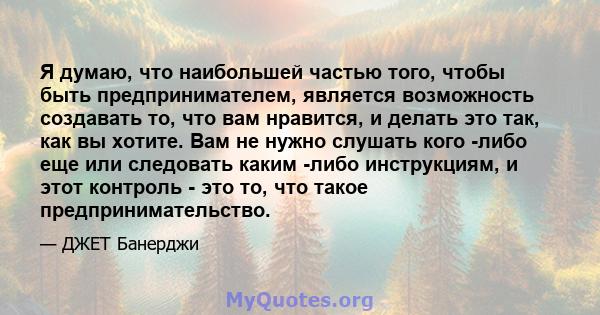 Я думаю, что наибольшей частью того, чтобы быть предпринимателем, является возможность создавать то, что вам нравится, и делать это так, как вы хотите. Вам не нужно слушать кого -либо еще или следовать каким -либо инструкциям, и этот контроль - это то, что такое предпринимательство.

— ДЖЕТ Банерджи

MyQuotes.org